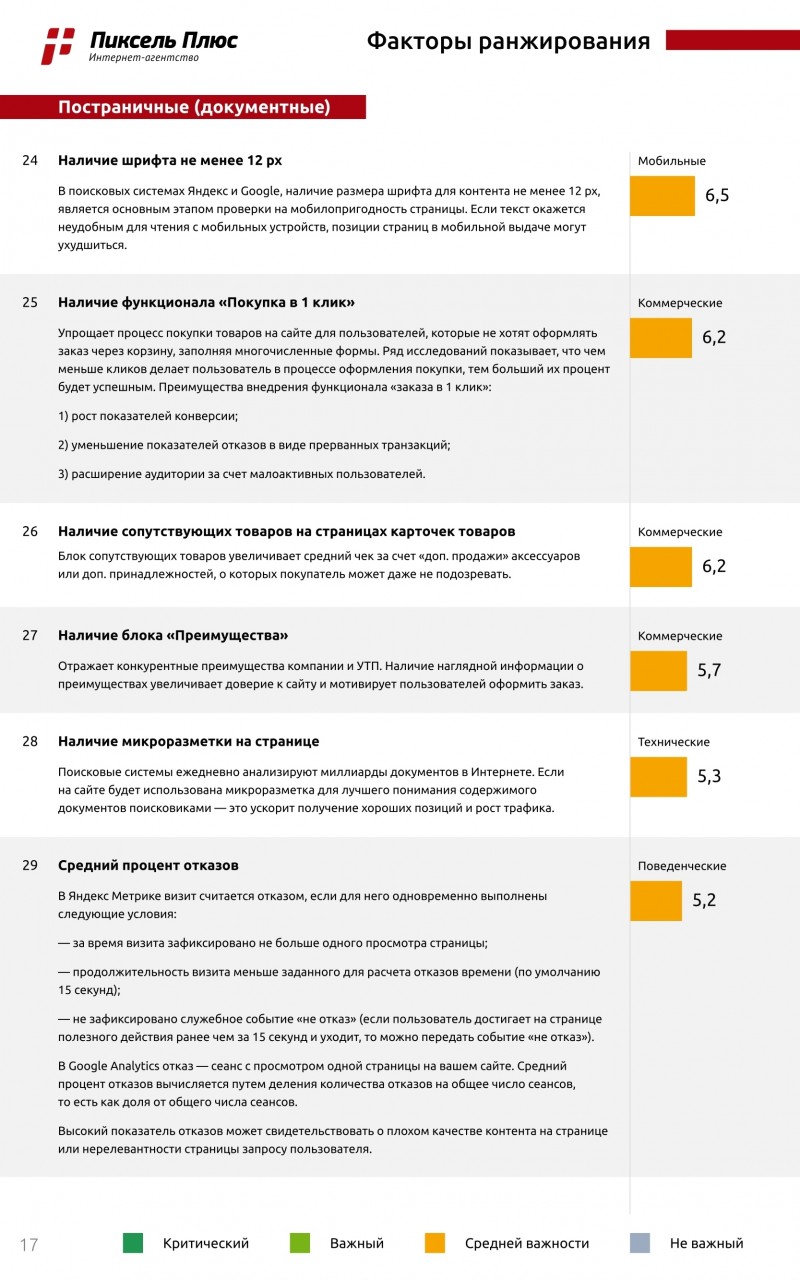 Пиксель Плюс
Интернет-агентство

Факторы ранжирования

Постраничные (документные)

24 Наличие шрифта не менее 12 px

В поисковых системах Яндекс и Google, наличие размера шрифта для контента не менее 12 px, является основным этапом проверки на мобилопригодность страницы. Если текст окажется неудобным для чтения с мобильных устройств, позиции страниц в мобильной выдаче могут ухудшиться.

Мобильные
6,5

25 Наличие функционала «Покупка в 1 клик»

Упрощает процесс покупки товаров на сайте для пользователей, которые не хотят оформлять заказ через корзину, заполняя многочисленные формы. Ряд исследований показывает, что чем меньше кликов делает пользователь в процессе оформления покупки, тем больший их процент будет успешным. Преимущества внедрения функционала «заказа в 1 клик»:

1) рост показателей конверсии;

2) уменьшение показателей отказов в виде прерванных транзакций;

3) расширение аудитории за счет малоактивных пользователей.

Коммерческие
6,2

26 Наличие сопутствующих товаров на страницах карточек товаров

Блок сопутствующих товаров увеличивает средний чек за счет «доп. продажи» аксессуаров или доп. принадлежностей, о которых покупатель может даже не подозревать.

Коммерческие
6,2

27 Наличие блока «Преимущества»

Отражает конкурентные преимущества компании и УТП. Наличие наглядной информации о преимуществах увеличивает доверие к сайту и мотивирует пользователей оформить заказ.

Коммерческие
5,7

28 Наличие микроразметки на странице

Поисковые системы ежедневно анализируют миллиарды документов в Интернете. Если на сайте будет использована микроразметка для лучшего понимания содержимого документов поисковиками — это ускорит получение хороших позиций и рост трафика.

Технические
5,3

29 Средний процент отказов

В Яндекс Метрике визит считается отказом, если для него одновременно выполнены следующие условия:

— за время визита зафиксировано не больше одного просмотра страницы;

— продолжительность визита меньше заданного для расчета отказов времени (по умолчанию 15 секунд);

— не зафиксировано служебное событие «не отказ» (если пользователь достигает на странице полезного действия ранее чем за 15 секунд и уходит, то можно передать событие «не отказ»).

В Google Analytics отказ — сеанс с просмотром одной страницы на вашем сайте. Средний процент отказов вычисляется путем деления количества отказов на общее число сеансов, то есть как доля от общего числа сеансов.

Высокий показатель отказов может свидетельствовать о плохом качестве контента на странице или нерелевантности страницы запросу пользователя.

Поведенческие
5,2

17 Критический Важный Средней важности Не важный